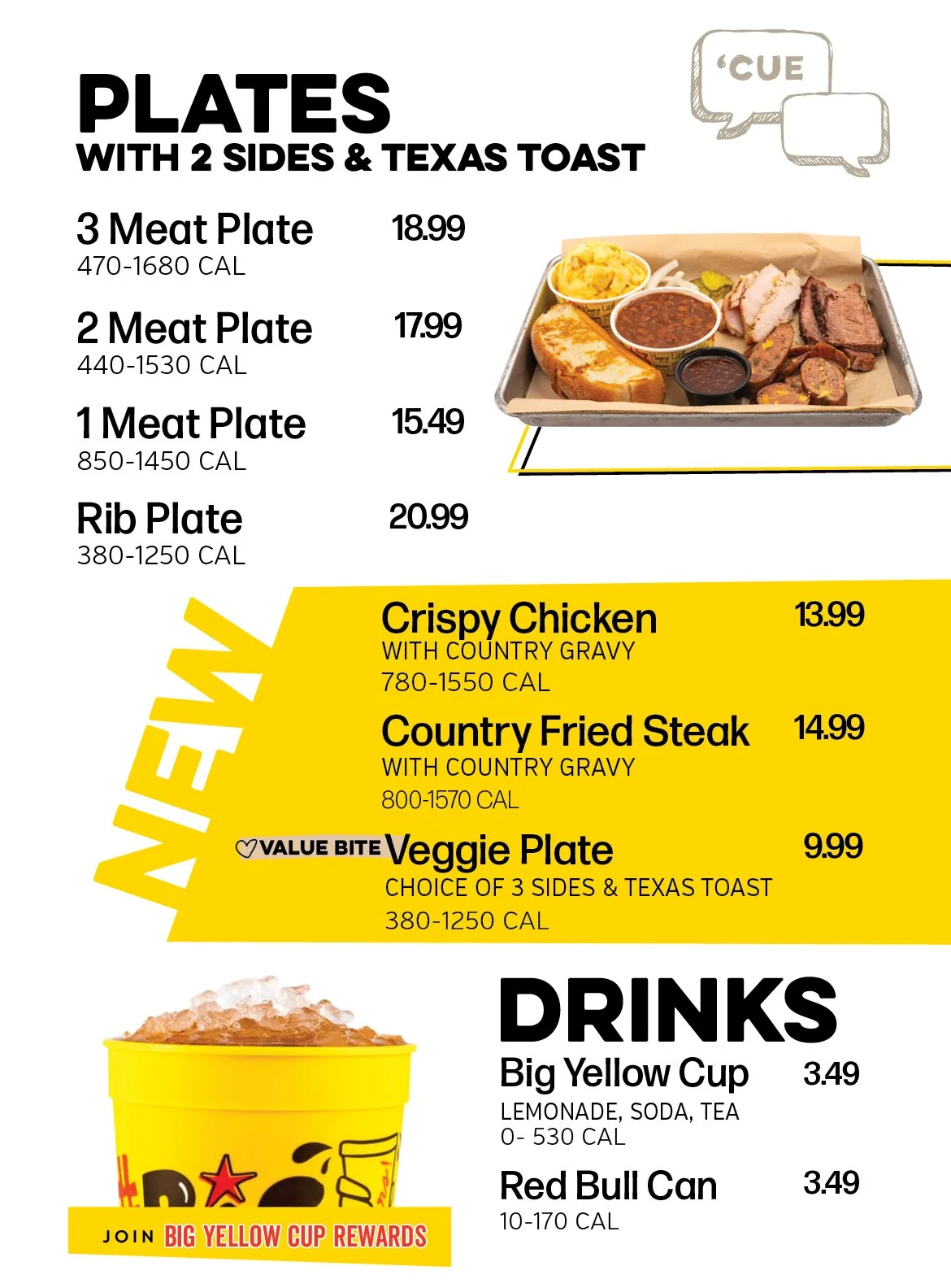 'CUE

PLATES
WITH 2 SIDES & TEXAS TOAST

3 Meat Plate 18.99
470-1680 CAL

2 Meat Plate 17.99
440-1530 CAL

1 Meat Plate 15.49
850-1450 CAL

Rib Plate 20.99
380-1250 CAL

NEW

Crispy Chicken 13.99
WITH COUNTRY GRAVY
780-1550 CAL

Country Fried Steak 14.99
WITH COUNTRY GRAVY
800-1570 CAL

VALUE BITE Veggie Plate 9.99
CHOICE OF 3 SIDES & TEXAS TOAST
380-1250 CAL

DRINKS
Big Yellow Cup 3.49
LEMONADE, SODA, TEA
0- 530 CAL

Red Bull Can 3.49
10-170 CAL

JOIN BIG YELLOW CUP REWARDS